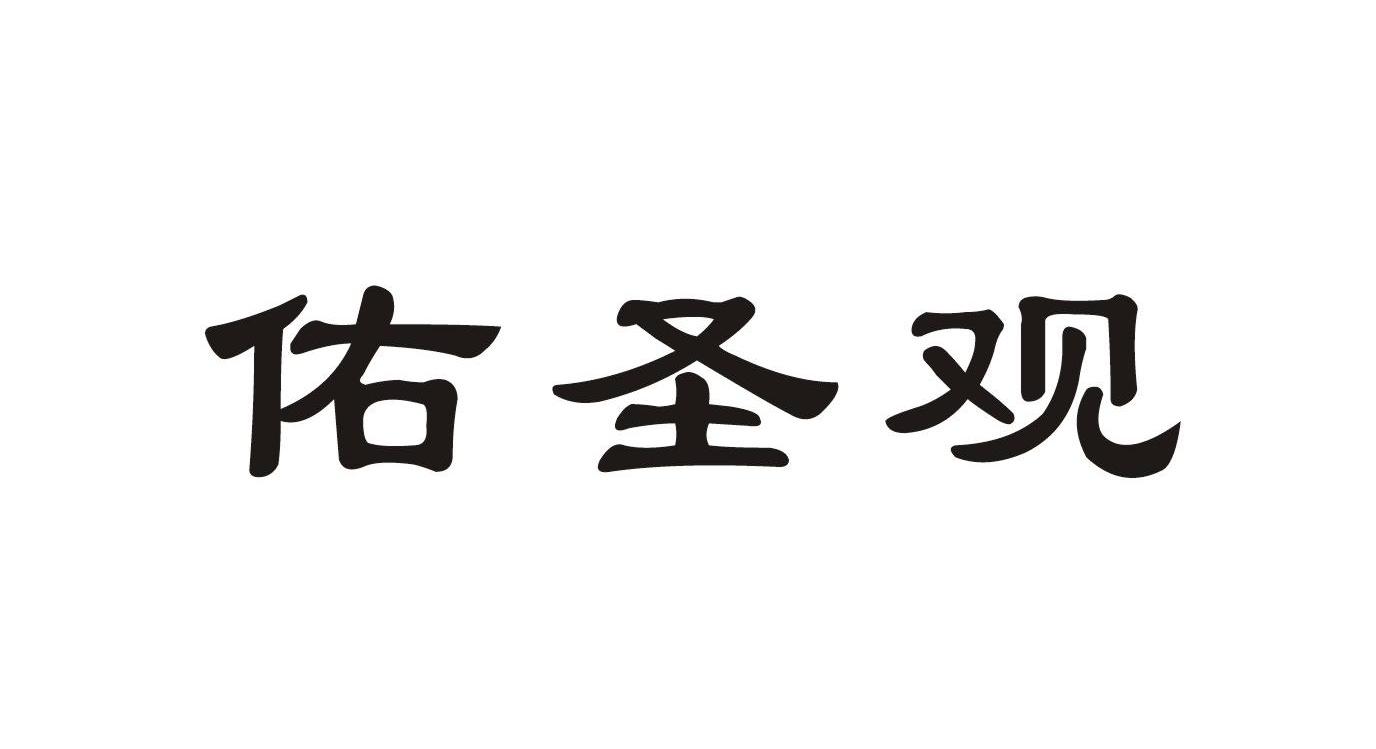 佑圣观